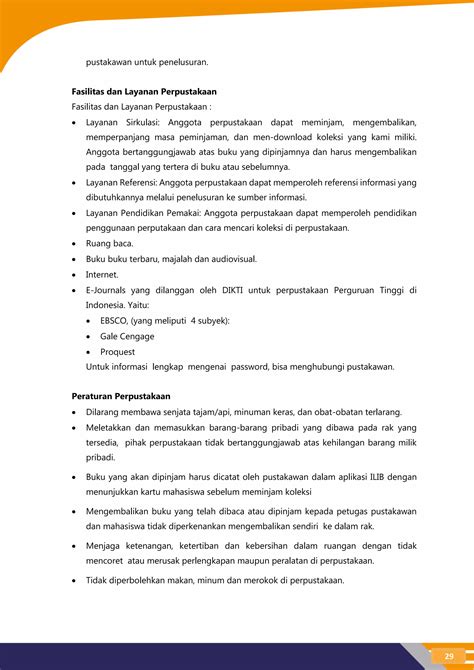 pustakawan untuk penelusuran.

Fasilitas dan Layanan Perpustakaan

Fasilitas dan Layanan Perpustakaan :

• Layanan Sirkulasi: Anggota perpustakaan dapat meminjam, mengembalikan, memperpanjang masa peminjaman, dan men-download koleksi yang kami miliki. Anggota bertanggungjawab atas buku yang dipinjamnya dan harus mengembalikan pada tanggal yang tertera di buku atau sebelumnya.
• Layanan Referensi: Anggota perpustakaan dapat memperoleh referensi informasi yang dibutuhkannya melalui penelusuran ke sumber informasi.
• Layanan Pendidikan Pemakai: Anggota perpustakaan dapat memperoleh pendidikan penggunaan perputakaan dan cara mencari koleksi di perpustakaan.
• Ruang baca.
• Buku buku terbaru, majalah dan audiovisual.
• Internet.
• E-Journals yang dilanggan oleh DIKTI untuk perpustakaan Perguruan Tinggi di Indonesia. Yaitu:
• EBSCO, (yang meliputi 4 subyek):
• Gale Cengage
• Proquest

Untuk informasi lengkap mengenai password, bisa menghubungi pustakawan.

Peraturan Perpustakaan

• Dilarang membawa senjata tajam/api, minuman keras, dan obat-obatan terlarang.
• Meletakkan dan memasukkan barang-barang pribadi yang dibawa pada rak yang tersedia, pihak perpustakaan tidak bertanggungjawab atas kehilangan barang milik pribadi.
• Buku yang akan dipinjam harus dicatat oleh pustakawan dalam aplikasi ILIB dengan menunjukkan kartu mahasiswa sebelum meminjam koleksi
• Mengembalikan buku yang telah dibaca atau dipinjam kepada petugas pustakawan dan mahasiswa tidak diperkenankan mengembalikan sendiri ke dalam rak.
• Menjaga ketenangan, ketertiban dan kebersihan dalam ruangan dengan tidak mencoret atau merusak perlengkapan maupun peralatan di perpustakaan.
• Tidak diperbolehkan makan, minum dan merokok di perpustakaan.

29